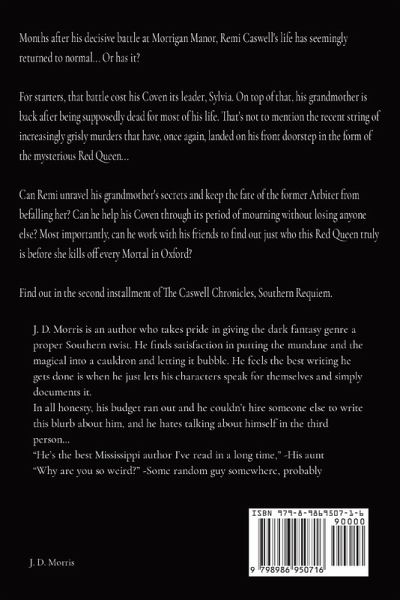 Months after his decisive battle at Morrigan Manor, Remi Caswell's life has seemingly returned to normal... Or has it?

For starters, that battle cost his Coven its leader, Sylvia. On top of that, his grandmother is back after being supposedly dead for most of his life. That's not to mention the recent string of increasingly grisly murders that have, once again, landed on his front doorstep in the form of the mysterious Red Queen...

Can Remi unravel his grandmother's secrets and keep the fate of the former Arbiter from befalling her? Can he help his Coven through its period of mourning without losing anyone else? Most importantly, can he work with his friends to find out just who this Red Queen truly is before she kills off every Mortal in Oxford?

Find out in the second installment of The Caswell Chronicles, Southern Requiem.

J. D. Morris is an author who takes pride in giving the dark fantasy genre a proper Southern twist. He finds satisfaction in putting the mundane and the magical into a cauldron and letting it bubble. He feels the best writing he gets done is when he just lets his characters speak for themselves and simply documents it.
In all honesty, his budget ran out and he couldn't hire someone else to write this blurb about him, and he hates talking about himself in the third person...
"He's the best Mississippi author I've read in a long time," -His aunt
"Why are you so weird?" -Some random guy somewhere, probably

ISBN 979-8-9869507-1-6
90000
9 798986 950716

J. D. Morris